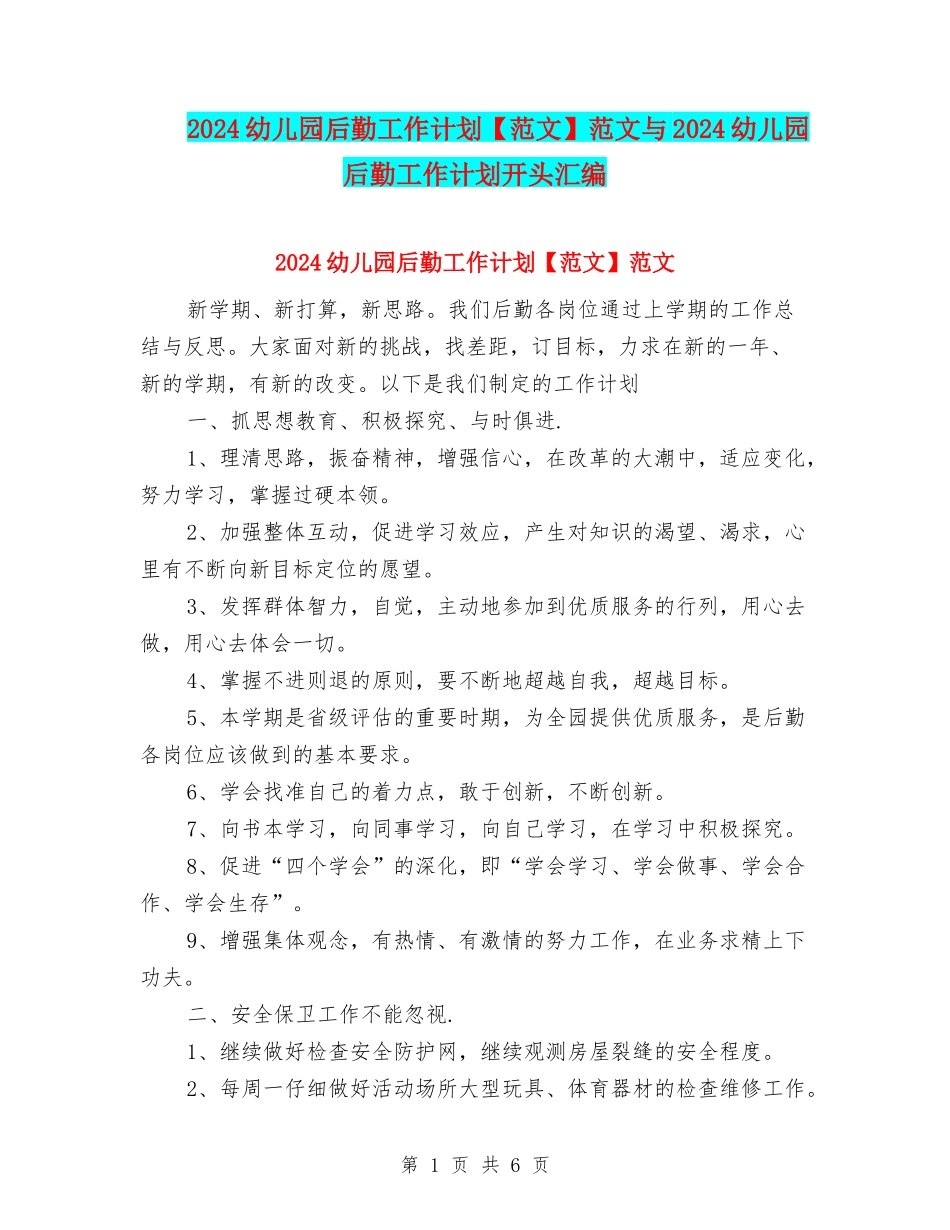 2024 幼儿园后勤工作计划【范文】范文与 2024 幼儿园后勤工作计划开头汇编

2024 幼儿园后勤工作计划【范文】范文

新学期、新打算，新思路。我们后勤各岗位通过上学期的工作总结与反思。大家面对新的挑战，找差距，订目标，力求在新的一年、新的学期，有新的改变。以下是我们制定的工作计划

一、抓思想教育、积极探究、与时俱进.

1、理清思路，振奋精神，增强信心，在改革的大潮中，适应变化，努力学习，掌握过硬本领。

2、加强整体互动，促进学习效应，产生对知识的渴望、渴求，心里有不断向新目标定位的愿望。

3、发挥群体智力，自觉，主动地参加到优质服务的行列，用心去做，用心去体会一切。

4、掌握不进则退的原则，要不断地超越自我，超越目标。

5、本学期是省级评估的重要时期，为全园提供优质服务，是后勤各岗位应该做到的基本要求。

6、学会找准自己的着力点，敢于创新，不断创新。

7、向书本学习，向同事学习，向自己学习，在学习中积极探究。

8、促进“四个学会”的深化，即“学会学习、学会做事、学会合作、学会生存”。

9、增强集体观念，有热情、有激情的努力工作，在业务求精上下功夫。

二、安全保卫工作不能忽视.

1、继续做好检查安全防护网，继续观测房屋裂缝的安全程度。

2、每周一仔细做好活动场所大型玩具、体育器材的检查维修工作。

第 1 页 共 6 页